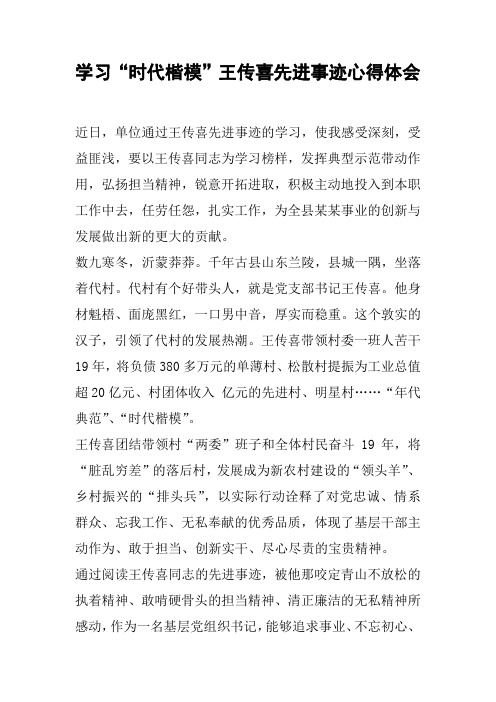 学习“时代楷模”王传喜先进事迹心得体会

近日，单位通过王传喜先进事迹的学习，使我感受深刻，受益匪浅，要以王传喜同志为学习榜样，发挥典型示范带动作用，弘扬担当精神，锐意开拓进取，积极主动地投入到本职工作中去，任劳任怨，扎实工作，为全县某某事业的创新与发展做出新的更大的贡献。

数九寒冬，沂蒙莽莽。千年古县山东兰陵，县城一隅，坐落着代村。代村有个好带头人，就是党支部书记王传喜。他身材魁梧、面庞黑红，一口男中音，厚实而稳重。这个敦实的汉子，引领了代村的发展热潮。王传喜带领村委一班人苦干19年，将负债380多万元的单薄村、松散村提振为工业总值超20亿元、村团体收入 亿元的先进村、明星村……“年代典范”、“时代楷模”。

王传喜团结带领村“两委”班子和全体村民奋斗 19 年，将“脏乱穷差”的落后村，发展成为新农村建设的“领头羊”、乡村振兴的“排头兵”，以实际行动诠释了对党忠诚、情系群众、忘我工作、无私奉献的优秀品质，体现了基层干部主动作为、敢于担当、创新实干、尽心尽责的宝贵精神。

通过阅读王传喜同志的先进事迹，被他那咬定青山不放松的执着精神、敢啃硬骨头的担当精神、清正廉洁的无私精神所感动，作为一名基层党组织书记，能够追求事业、不忘初心、